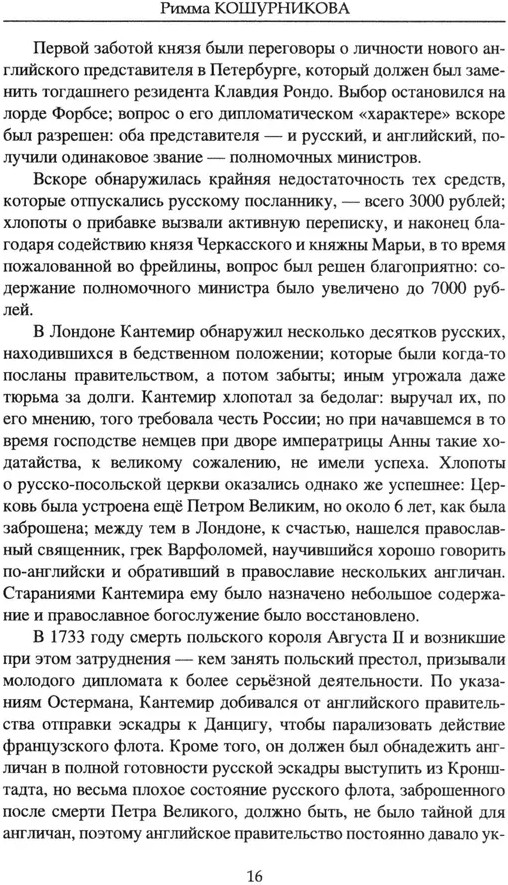 Римма КОШУРНИКОВА

Первой заботой князя были переговоры о личности нового английского представителя в Петербурге, который должен был заменить тогдашнего резидента Клавдия Рондо. Выбор остановился на лорде Форбсе; вопрос о его дипломатическом «характере» вскоре был разрешен: оба представителя — и русский, и английский, получили одинаковое звание — полномочных министров.

Вскоре обнаружилась крайняя недостаточность тех средств, которые отпускались русскому посланнику, — всего 3000 рублей; хлопоты о прибавке вызвали активную переписку, и наконец благодаря содействию князя Черкасского и княжны Марьи, в то время пожалованной во фрейлины, вопрос был решен благоприятно: содержание полномочного министра было увеличено до 7000 рублей.

В Лондоне Кантемир обнаружил несколько десятков русских, находившихся в бедственном положении; которые были когда-то посланы правительством, а потом забыты; иным угрожала даже тюрьма за долги. Кантемир хлопотал за бедолаг: выручал их, по его мнению, того требовала честь России; но при начавшемся в то время господстве немцев при дворе императрицы Анны такие ходатайства, к великому сожалению, не имели успеха. Хлопоты о русско-посольской церкви оказались однако же успешнее: Церковь была устроена ещё Петром Великим, но около 6 лет, как была заброшена; между тем в Лондоне, к счастью, нашелся православный священник, грек Варфоломей, научившийся хорошо говорить по-английски и обративший в православие нескольких англичан. Стараниями Кантемира ему было назначено небольшое содержание и православное богослужение было восстановлено.

В 1733 году смерть польского короля Августа II и возникшие при этом затруднения — кем занять польский престол, призывали молодого дипломата к более серьёзной деятельности. По указаниям Остермана, Кантемир добивался от английского правительства отправки эскадры к Данцигу, чтобы парализовать действие французского флота. Кроме того, он должен был обнадежить англичан в полной готовности русской эскадры выступить из Кронштадта, но весьма плохое состояние русского флота, заброшенного после смерти Петра Великого, должно быть, не было тайной для англичан, поэтому английское правительство постоянно давало ук-

16